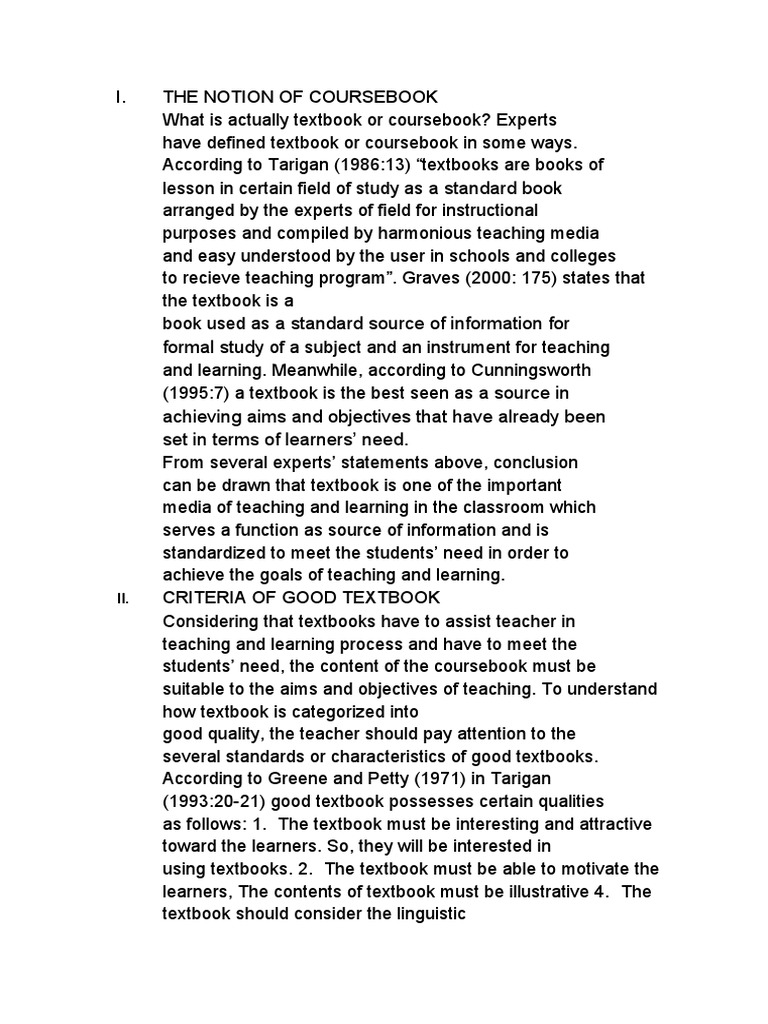 I. THE NOTION OF COURSEBOOK
What is actually textbook or coursebook? Experts have defined textbook or coursebook in some ways. According to Tarigan (1986:13) “textbooks are books of lesson in certain field of study as a standard book arranged by the experts of field for instructional purposes and compiled by harmonious teaching media and easy understood by the user in schools and colleges to recieve teaching program”. Graves (2000: 175) states that the textbook is a
book used as a standard source of information for formal study of a subject and an instrument for teaching and learning. Meanwhile, according to Cunningsworth (1995:7) a textbook is the best seen as a source in achieving aims and objectives that have already been set in terms of learners’ need.
From several experts’ statements above, conclusion can be drawn that textbook is one of the important media of teaching and learning in the classroom which serves a function as source of information and is standardized to meet the students’ need in order to achieve the goals of teaching and learning.
II. CRITERIA OF GOOD TEXTBOOK
Considering that textbooks have to assist teacher in teaching and learning process and have to meet the students’ need, the content of the coursebook must be suitable to the aims and objectives of teaching. To understand how textbook is categorized into
good quality, the teacher should pay attention to the several standards or characteristics of good textbooks. According to Greene and Petty (1971) in Tarigan (1993:20-21) good textbook possesses certain qualities as follows: 1. The textbook must be interesting and attractive toward the learners. So, they will be interested in using textbooks. 2. The textbook must be able to motivate the learners, The contents of textbook must be illustrative 4. The textbook should consider the linguistic